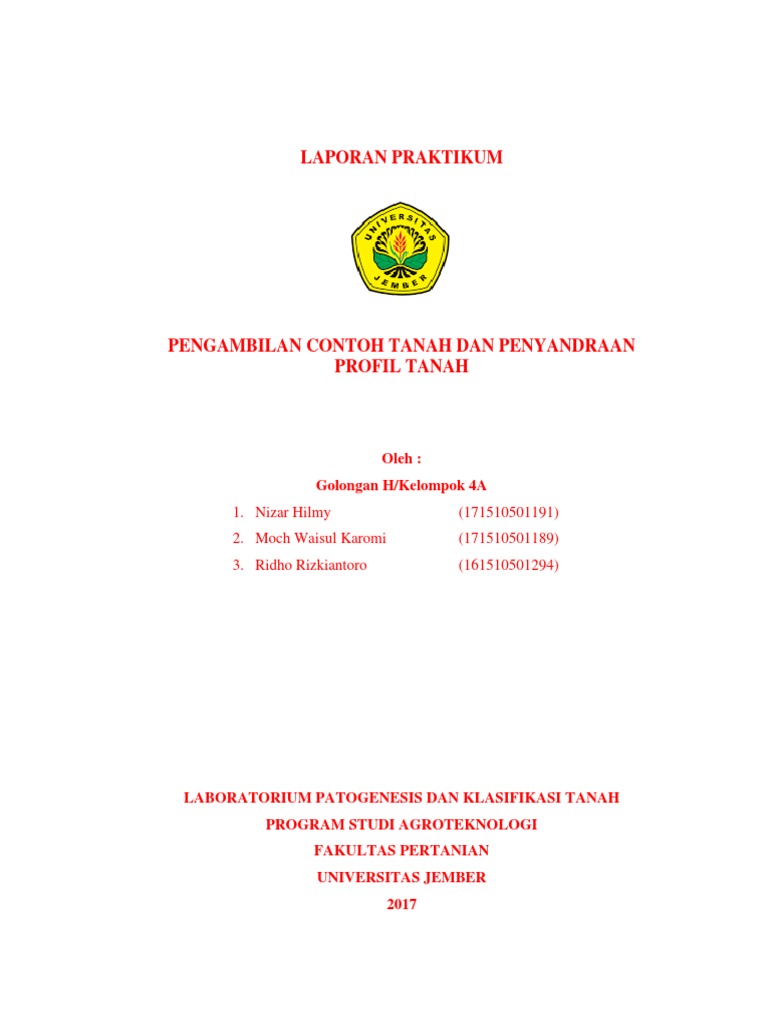 LAPORAN PRAKTIKUM

UNIVERSITAS JEMBER

PENGAMBILAN CONTOH TANAH DAN PENYANDRAAN PROFIL TANAH

Oleh :

Golongan H/Kelompok 4A

1. Nizar Hilmy (171510501191)
2. Moch Waisul Karomi (171510501189)
3. Ridho Rizkiantoro (161510501294)

LABORATORIUM PATOGENESIS DAN KLASIFIKASI TANAH

PROGRAM STUDI AGROTEKNOLOGI

FAKULTAS PERTANIAN

UNIVERSITAS JEMBER

2017